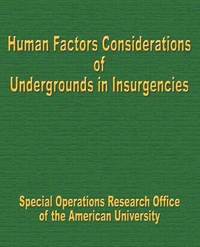 Human Factors Considerations of Undergrounds in Insurgencies

Special Operations Research Office of the American University